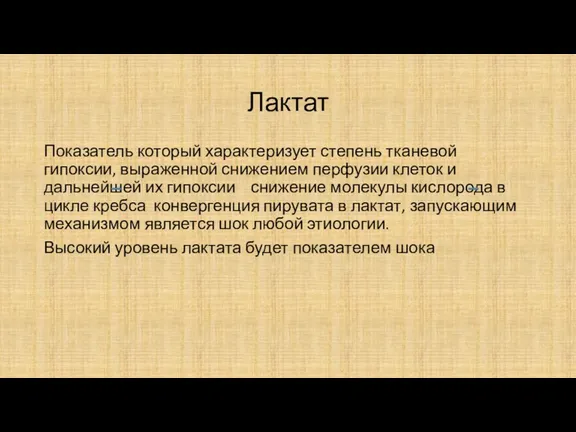 Лактат

Показатель который характеризует степень тканевой гипоксии, выраженной снижением перфузии клеток и дальнейшей их гипоксии снижение молекулы кислорода в цикле кребса конвергенция пирувата в лактат, запускающим механизмом является шок любой этиологии.

Высокий уровень лактата будет показателем шока